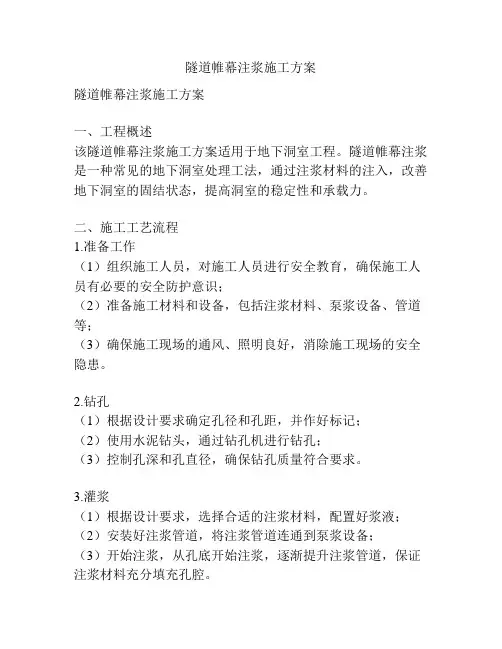 隧道帷幕注浆施工方案

隧道帷幕注浆施工方案

一、工程概述
该隧道帷幕注浆施工方案适用于地下洞室工程。隧道帷幕注浆是一种常见的地下洞室处理工法，通过注浆材料的注入，改善地下洞室的固结状态，提高洞室的稳定性和承载力。

二、施工工艺流程
1.准备工作
（1）组织施工人员，对施工人员进行安全教育，确保施工人员有必要的安全防护意识；
（2）准备施工材料和设备，包括注浆材料、泵浆设备、管道等；
（3）确保施工现场的通风、照明良好，消除施工现场的安全隐患。

2.钻孔
（1）根据设计要求确定孔径和孔距，并作好标记；
（2）使用水泥钻头，通过钻孔机进行钻孔；
（3）控制孔深和孔直径，确保钻孔质量符合要求。

3.灌浆
（1）根据设计要求，选择合适的注浆材料，配置好浆液；
（2）安装好注浆管道，将注浆管道连通到泵浆设备；
（3）开始注浆，从孔底开始注浆，逐渐提升注浆管道，保证注浆材料充分填充孔腔。